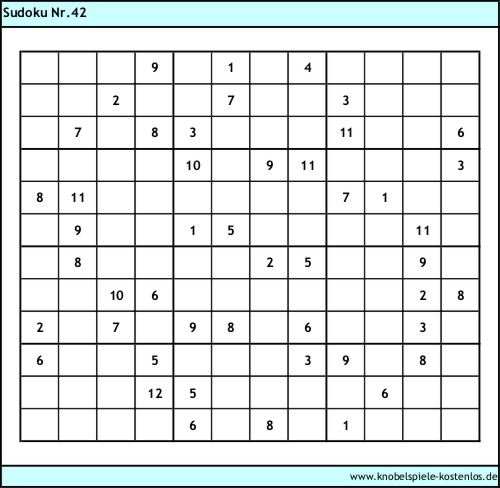 Sudoku Nr.42

|  |  |  |  |  |  |  |  |  |  |  |  |
|---|---|---|---|---|---|---|---|---|---|---|---|
|  |  |  | 9 |  | 1 |  | 4 |  |  |  |  |
|  |  | 2 |  |  | 7 |  |  | 3 |  |  |  |
|  | 7 |  | 8 | 3 |  |  |  | 11 |  |  | 6 |
|  |  |  |  | 10 |  | 9 | 11 |  |  |  | 3 |
| 8 | 11 |  |  |  |  |  |  | 7 | 1 |  |  |
|  | 9 |  |  | 1 | 5 |  |  |  |  | 11 |  |
|  | 8 |  |  |  |  | 2 | 5 |  |  | 9 |  |
|  |  | 10 | 6 |  |  |  |  |  |  | 2 | 8 |
| 2 |  | 7 |  | 9 | 8 |  | 6 |  |  | 3 |  |
| 6 |  |  | 5 |  |  |  | 3 | 9 |  | 8 |  |
|  |  |  | 12 | 5 |  |  |  |  | 6 |  |  |
|  |  |  |  | 6 |  | 8 |  | 1 |  |  |  |

www.knobelspiele-kostenlos.de